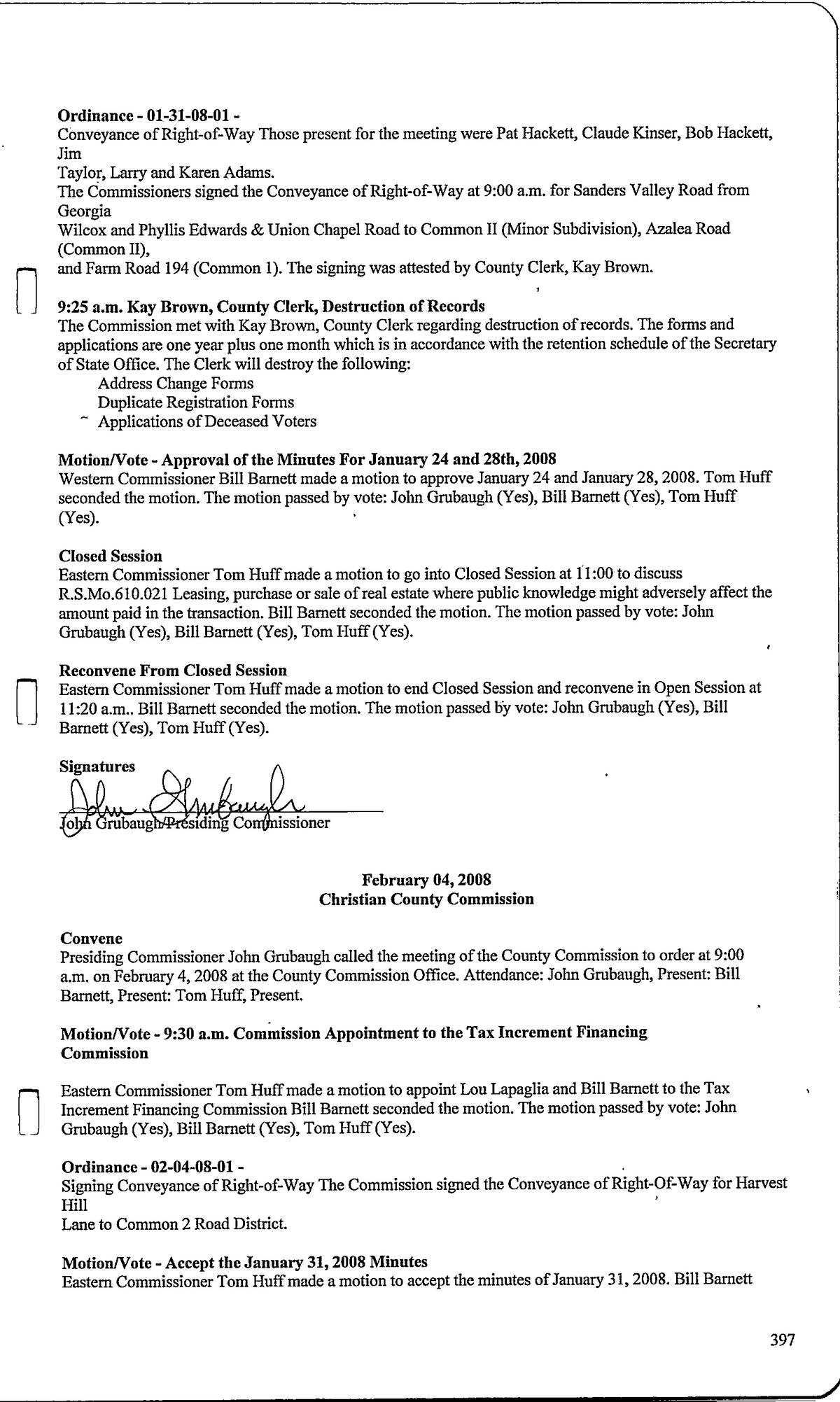 **Ordinance - 01-31-08-01 -**
Conveyance of Right-of-Way Those present for the meeting were Pat Hackett, Claude Kinser, Bob Hackett, Jim
Taylor, Larry and Karen Adams.
The Commissioners signed the Conveyance of Right-of-Way at 9:00 a.m. for Sanders Valley Road from Georgia
Wilcox and Phyllis Edwards & Union Chapel Road to Common II (Minor Subdivision), Azalea Road (Common II),
and Farm Road 194 (Common 1). The signing was attested by County Clerk, Kay Brown.

**9:25 a.m. Kay Brown, County Clerk, Destruction of Records**
The Commission met with Kay Brown, County Clerk regarding destruction of records. The forms and applications are one year plus one month which is in accordance with the retention schedule of the Secretary of State Office. The Clerk will destroy the following:
Address Change Forms
Duplicate Registration Forms
Applications of Deceased Voters

**Motion/Vote - Approval of the Minutes For January 24 and 28th, 2008**
Western Commissioner Bill Barnett made a motion to approve January 24 and January 28, 2008. Tom Huff seconded the motion. The motion passed by vote: John Grubaugh (Yes), Bill Barnett (Yes), Tom Huff (Yes).

**Closed Session**
Eastern Commissioner Tom Huff made a motion to go into Closed Session at 11:00 to discuss R.S.Mo.610.021 Leasing, purchase or sale of real estate where public knowledge might adversely affect the amount paid in the transaction. Bill Barnett seconded the motion. The motion passed by vote: John Grubaugh (Yes), Bill Barnett (Yes), Tom Huff (Yes).

**Reconvene From Closed Session**
Eastern Commissioner Tom Huff made a motion to end Closed Session and reconvene in Open Session at 11:20 a.m.. Bill Barnett seconded the motion. The motion passed by vote: John Grubaugh (Yes), Bill Barnett (Yes), Tom Huff (Yes).

**Signatures**
John Grubaugh
John Grubaugh/Presiding Commissioner

**February 04, 2008**
**Christian County Commission**

**Convene**
Presiding Commissioner John Grubaugh called the meeting of the County Commission to order at 9:00 a.m. on February 4, 2008 at the County Commission Office. Attendance: John Grubaugh, Present: Bill Barnett, Present: Tom Huff, Present.

**Motion/Vote - 9:30 a.m. Commission Appointment to the Tax Increment Financing Commission**

Eastern Commissioner Tom Huff made a motion to appoint Lou Lapaglia and Bill Barnett to the Tax Increment Financing Commission Bill Barnett seconded the motion. The motion passed by vote: John Grubaugh (Yes), Bill Barnett (Yes), Tom Huff (Yes).

**Ordinance - 02-04-08-01 -**
Signing Conveyance of Right-of-Way The Commission signed the Conveyance of Right-Of-Way for Harvest Hill
Lane to Common 2 Road District.

**Motion/Vote - Accept the January 31, 2008 Minutes**
Eastern Commissioner Tom Huff made a motion to accept the minutes of January 31, 2008. Bill Barnett

397